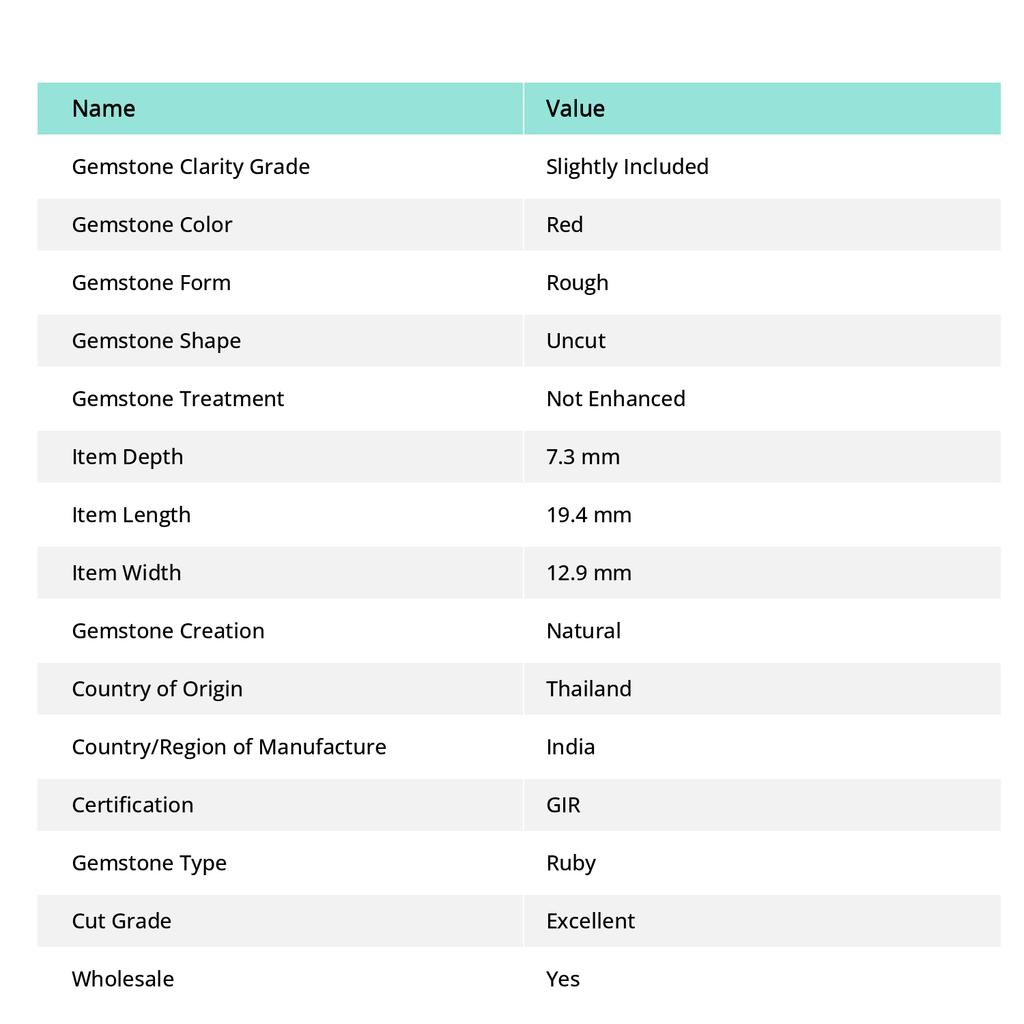 | Name | Value |
|---|---|
| Gemstone Clarity Grade | Slightly Included |
| Gemstone Color | Red |
| Gemstone Form | Rough |
| Gemstone Shape | Uncut |
| Gemstone Treatment | Not Enhanced |
| Item Depth | 7.3 mm |
| Item Length | 19.4 mm |
| Item Width | 12.9 mm |
| Gemstone Creation | Natural |
| Country of Origin | Thailand |
| Country/Region of Manufacture | India |
| Certification | GIR |
| Gemstone Type | Ruby |
| Cut Grade | Excellent |
| Wholesale | Yes |